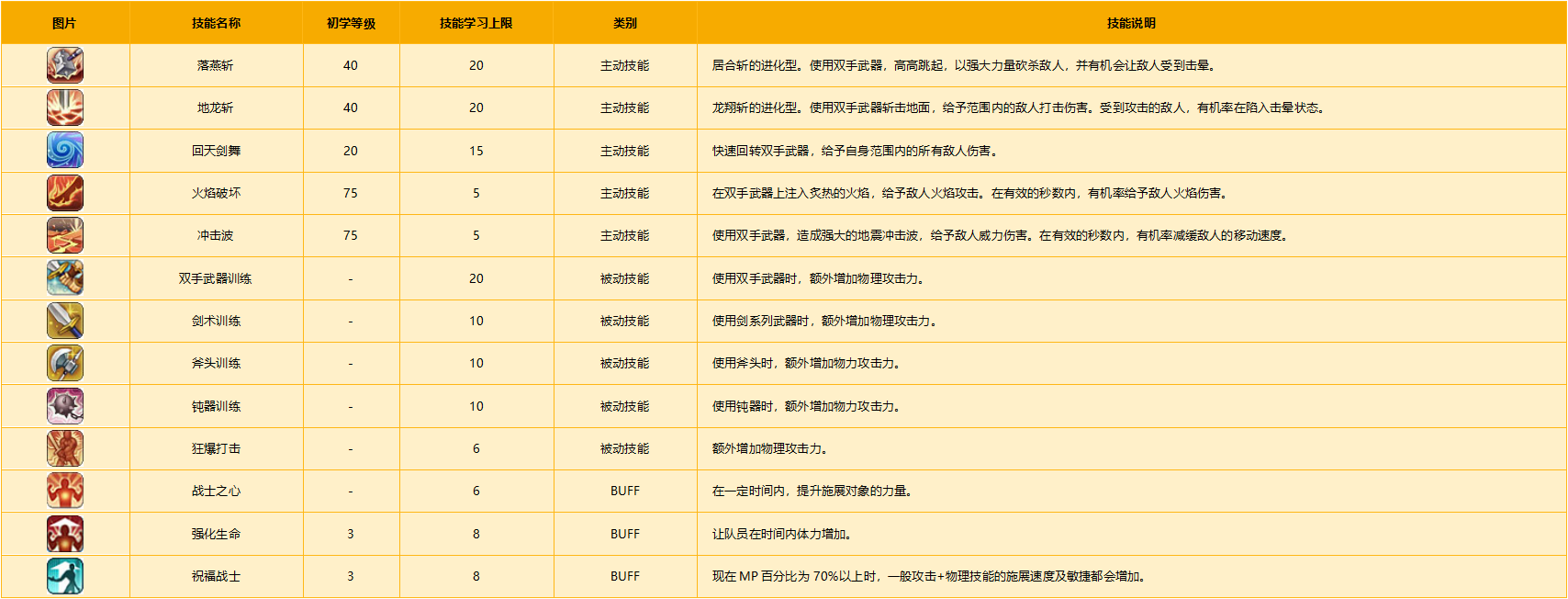 | 图片 | 技能名称 | 初学等级 | 技能学习上限 | 类别 | 技能说明 |
|---|---|---|---|---|---|
| | 落燕斩 | 40 | 20 | 主动技能 | 居合斩的进化型。使用双手武器，高高跳起，以强大力量砍杀敌人，并有机会让敌人受到击晕。 |
| | 地龙斩 | 40 | 20 | 主动技能 | 龙翔斩的进化型。使用双手武器斩击地面，给予范围内的敌人打击伤害。受到攻击的敌人，有机率在陷入击晕状态。 |
| | 回天剑舞 | 20 | 15 | 主动技能 | 快速回转双手武器，给予自身范围内的所有敌人伤害。 |
| | 火焰破坏 | 75 | 5 | 主动技能 | 在双手武器上注入炙热的火焰，给予敌人火焰攻击。在有效的秒数内，有机率给予敌人火焰伤害。 |
| | 冲击波 | 75 | 5 | 主动技能 | 使用双手武器，造成强大的地震冲击波，给予敌人威力伤害。在有效的秒数内，有机率减缓敌人的移动速度。 |
| | 双手武器训练 | - | 20 | 被动技能 | 使用双手武器时，额外增加物理攻击力。 |
| | 剑术训练 | - | 10 | 被动技能 | 使用剑系列武器时，额外增加物理攻击力。 |
| | 斧头训练 | - | 10 | 被动技能 | 使用斧头时，额外增加物力攻击力。 |
| | 钝器训练 | - | 10 | 被动技能 | 使用钝器时，额外增加物力攻击力。 |
| | 狂爆打击 | - | 6 | 被动技能 | 额外增加物理攻击力。 |
| | 战士之心 | - | 6 | BUFF | 在一定时间内，提升施展对象的力量。 |
| | 强化生命 | 3 | 8 | BUFF | 让队员在时间内体力增加。 |
| | 祝福战士 | 3 | 8 | BUFF | 现在 MP 百分比为 70%以上时，一般攻击+物理技能的施展速度及敏捷都会增加。 |